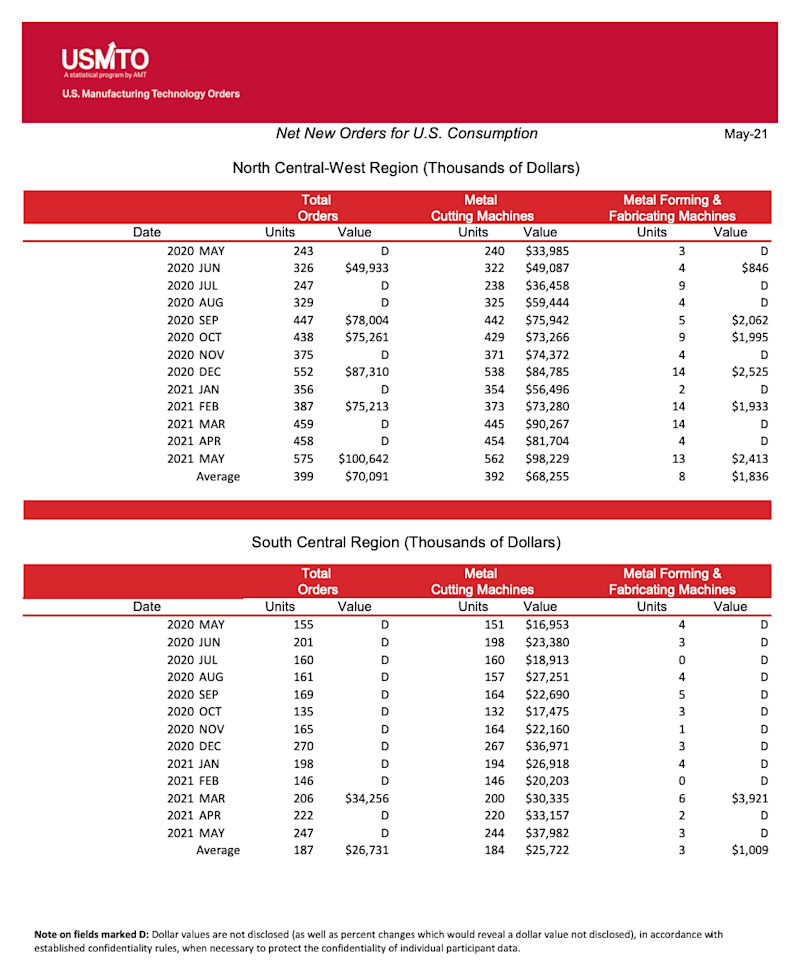 USMTO
A statistical program by AMT
U.S. Manufacturing Technology Orders

Net New Orders for U.S. Consumption

May-21

North Central-West Region (Thousands of Dollars)

| Date | Total Orders Units | Total Orders Value | Metal Cutting Machines Units | Metal Cutting Machines Value | Metal Forming & Fabricating Machines Units | Metal Forming & Fabricating Machines Value |
|---|---|---|---|---|---|---|
| 2020 MAY | 243 | D | 240 | $33,985 | 3 | D |
| 2020 JUN | 326 | $49,933 | 322 | $49,087 | 4 | $846 |
| 2020 JUL | 247 | D | 238 | $36,458 | 9 | D |
| 2020 AUG | 329 | D | 325 | $59,444 | 4 | D |
| 2020 SEP | 447 | $78,004 | 442 | $75,942 | 5 | $2,062 |
| 2020 OCT | 438 | $75,261 | 429 | $73,266 | 9 | $1,995 |
| 2020 NOV | 375 | D | 371 | $74,372 | 4 | D |
| 2020 DEC | 552 | $87,310 | 538 | $84,785 | 14 | $2,525 |
| 2021 JAN | 356 | D | 354 | $56,496 | 2 | D |
| 2021 FEB | 387 | $75,213 | 373 | $73,280 | 14 | $1,933 |
| 2021 MAR | 459 | D | 445 | $90,267 | 14 | D |
| 2021 APR | 458 | D | 454 | $81,704 | 4 | D |
| 2021 MAY | 575 | $100,642 | 562 | $98,229 | 13 | $2,413 |
| Average | 399 | $70,091 | 392 | $68,255 | 8 | $1,836 |

South Central Region (Thousands of Dollars)

| Date | Total Orders Units | Total Orders Value | Metal Cutting Machines Units | Metal Cutting Machines Value | Metal Forming & Fabricating Machines Units | Metal Forming & Fabricating Machines Value |
|---|---|---|---|---|---|---|
| 2020 MAY | 155 | D | 151 | $16,953 | 4 | D |
| 2020 JUN | 201 | D | 198 | $23,380 | 3 | D |
| 2020 JUL | 160 | D | 160 | $18,913 | 0 | D |
| 2020 AUG | 161 | D | 157 | $27,251 | 4 | D |
| 2020 SEP | 169 | D | 164 | $22,690 | 5 | D |
| 2020 OCT | 135 | D | 132 | $17,475 | 3 | D |
| 2020 NOV | 165 | D | 164 | $22,160 | 1 | D |
| 2020 DEC | 270 | D | 267 | $36,971 | 3 | D |
| 2021 JAN | 198 | D | 194 | $26,918 | 4 | D |
| 2021 FEB | 146 | D | 146 | $20,203 | 0 | D |
| 2021 MAR | 206 | $34,256 | 200 | $30,335 | 6 | $3,921 |
| 2021 APR | 222 | D | 220 | $33,157 | 2 | D |
| 2021 MAY | 247 | D | 244 | $37,982 | 3 | D |
| Average | 187 | $26,731 | 184 | $25,722 | 3 | $1,009 |

Note on fields marked D: Dollar values are not disclosed (as well as percent changes which would reveal a dollar value not disclosed), in accordance with established confidentiality rules, when necessary to protect the confidentiality of individual participant data.